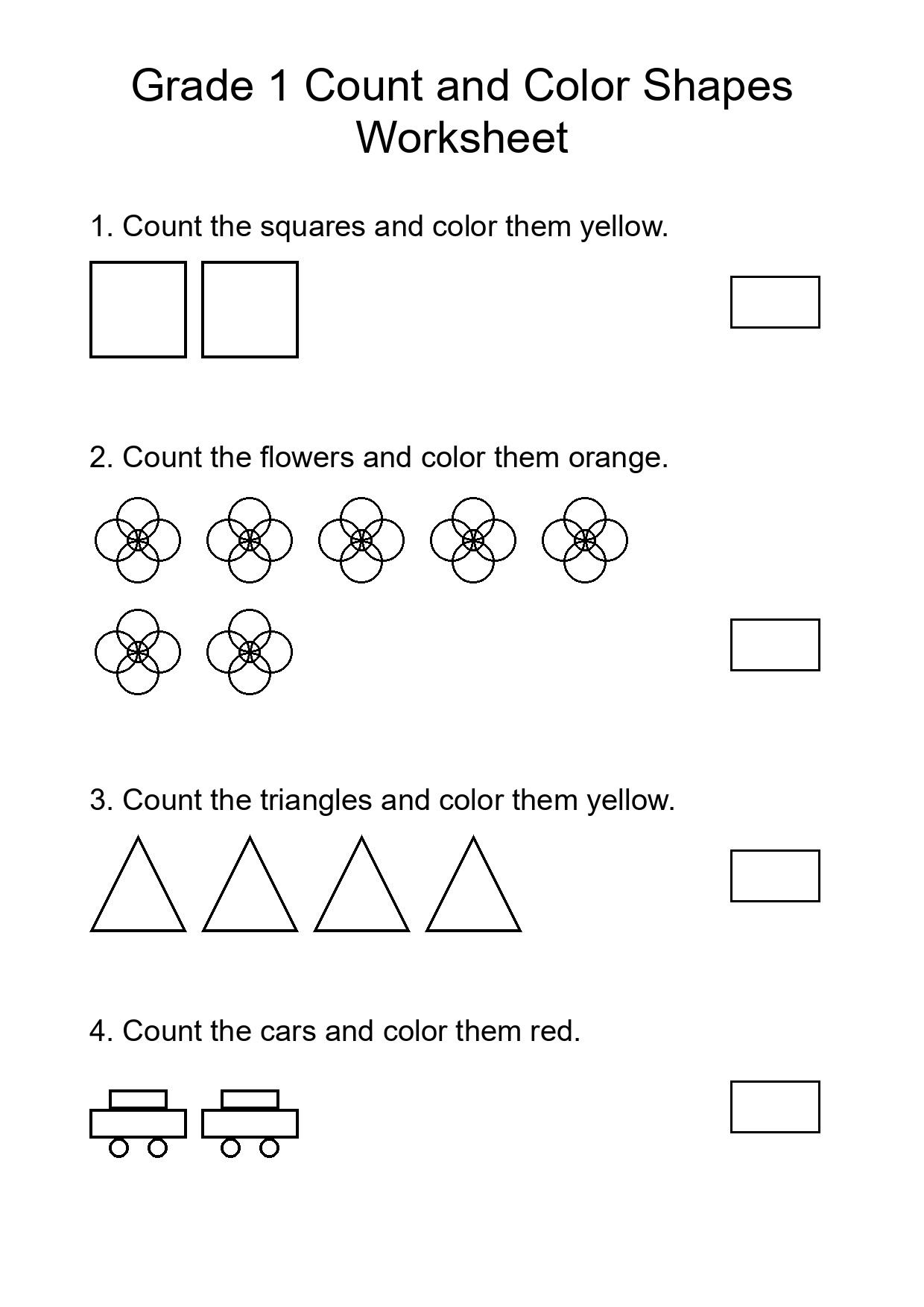 Grade 1 Count and Color Shapes Worksheet

1. Count the squares and color them yellow.

2. Count the flowers and color them orange.

3. Count the triangles and color them yellow.

4. Count the cars and color them red.